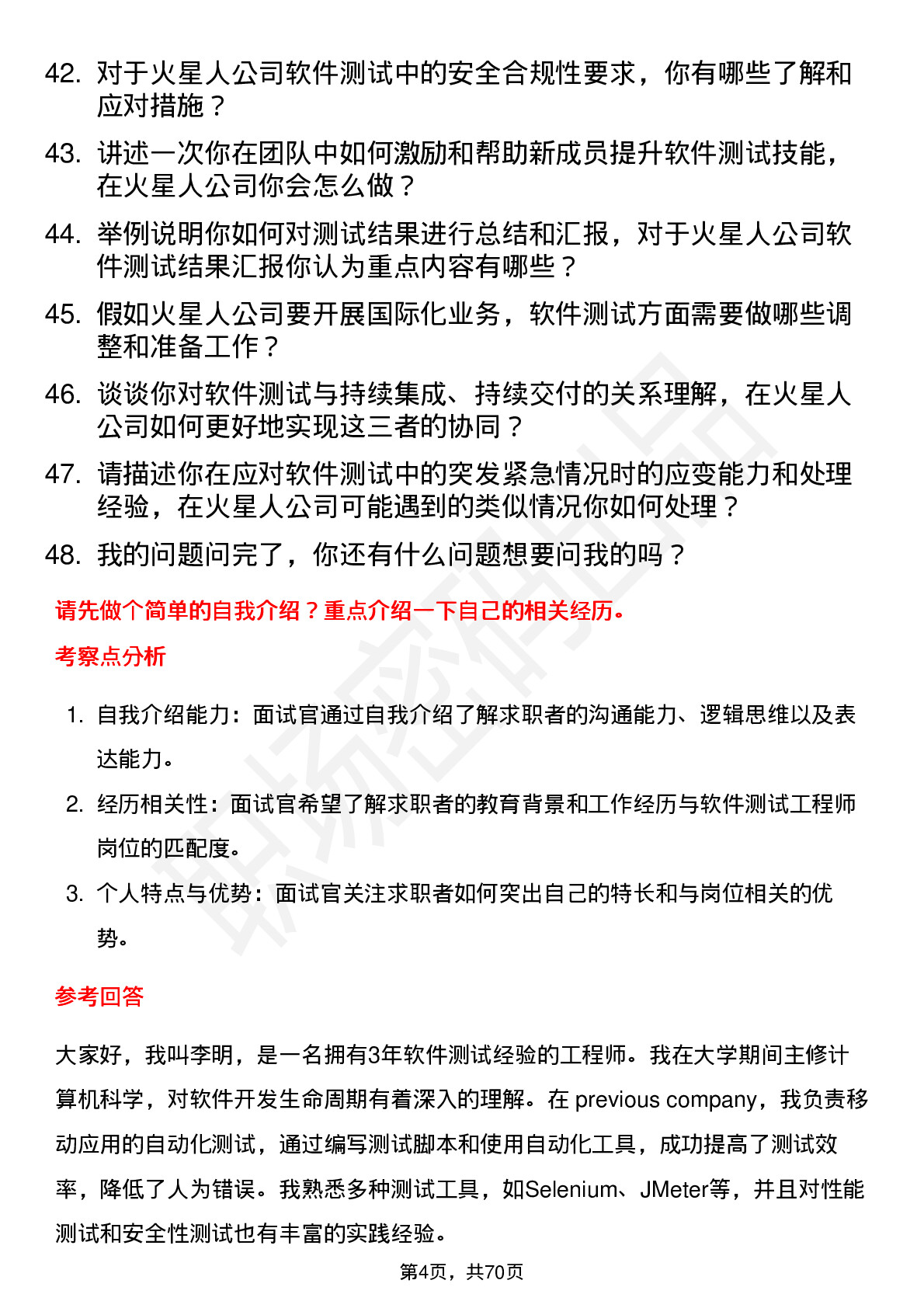 42. 对于火星人公司软件测试中的安全合规性要求，你有哪些了解和应对措施？

43. 讲述一次你在团队中如何激励和帮助新成员提升软件测试技能，在火星人公司你会怎么做？

44. 举例说明你如何对测试结果进行总结和汇报，对于火星人公司软件测试结果汇报你认为重点内容有哪些？

45. 假如火星人公司要开展国际化业务，软件测试方面需要做哪些调整和准备工作？

46. 谈谈你对软件测试与持续集成、持续交付的关系理解，在火星人公司如何更好地实现这三者的协同？

47. 请描述你在应对软件测试中的突发紧急情况时的应变能力和处理经验，在火星人公司可能遇到的类似情况你如何处理？

48. 我的问题问完了，你还有什么问题想要问我的吗？

请先做个简单的自我介绍？重点介绍一下自己的相关经历。

考察点分析

1. 自我介绍能力：面试官通过自我介绍了解求职者的沟通能力、逻辑思维以及表达能力。

2. 经历相关性：面试官希望了解求职者的教育背景和工作经历与软件测试工程师岗位的匹配度。

3. 个人特点与优势：面试官关注求职者如何突出自己的特长和与岗位相关的优势。

参考回答

大家好，我叫李明，是一名拥有3年软件测试经验的工程师。我在大学期间主修计算机科学，对软件开发生命周期有着深入的理解。在 previous company，我负责移动应用的自动化测试，通过编写测试脚本和使用自动化工具，成功提高了测试效率，降低了人为错误。我熟悉多种测试工具，如Selenium、JMeter等，并且对性能测试和安全性测试也有丰富的实践经验。

第4页，共70页